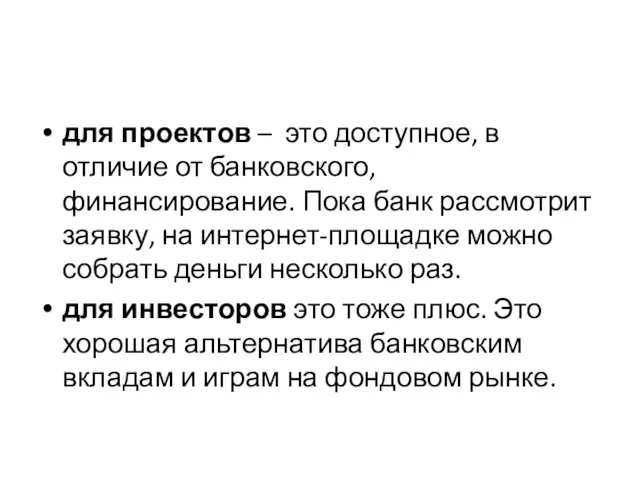 • для проектов – это доступное, в отличие от банковского, финансирование. Пока банк рассмотрит заявку, на интернет-площадке можно собрать деньги несколько раз.

• для инвесторов это тоже плюс. Это хорошая альтернатива банковским вкладам и играм на фондовом рынке.